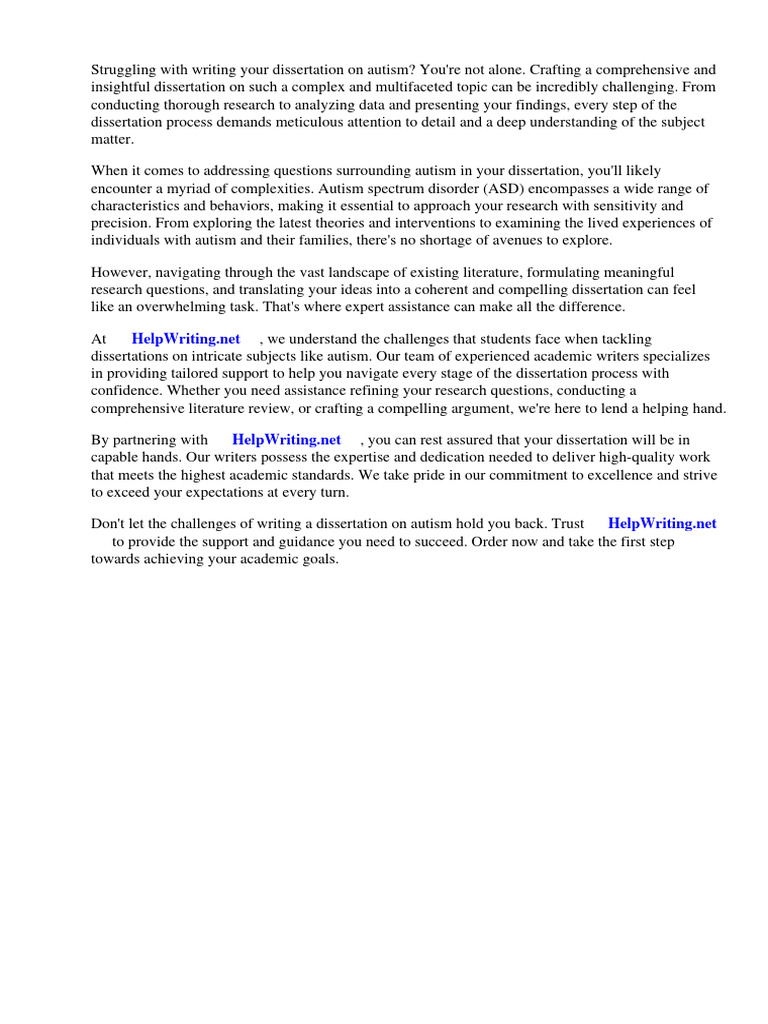 Struggling with writing your dissertation on autism? You're not alone. Crafting a comprehensive and insightful dissertation on such a complex and multifaceted topic can be incredibly challenging. From conducting thorough research to analyzing data and presenting your findings, every step of the dissertation process demands meticulous attention to detail and a deep understanding of the subject matter.

When it comes to addressing questions surrounding autism in your dissertation, you'll likely encounter a myriad of complexities. Autism spectrum disorder (ASD) encompasses a wide range of characteristics and behaviors, making it essential to approach your research with sensitivity and precision. From exploring the latest theories and interventions to examining the lived experiences of individuals with autism and their families, there's no shortage of avenues to explore.

However, navigating through the vast landscape of existing literature, formulating meaningful research questions, and translating your ideas into a coherent and compelling dissertation can feel like an overwhelming task. That's where expert assistance can make all the difference.

At HelpWriting.net , we understand the challenges that students face when tackling dissertations on intricate subjects like autism. Our team of experienced academic writers specializes in providing tailored support to help you navigate every stage of the dissertation process with confidence. Whether you need assistance refining your research questions, conducting a comprehensive literature review, or crafting a compelling argument, we're here to lend a helping hand.

By partnering with HelpWriting.net , you can rest assured that your dissertation will be in capable hands. Our writers possess the expertise and dedication needed to deliver high-quality work that meets the highest academic standards. We take pride in our commitment to excellence and strive to exceed your expectations at every turn.

Don't let the challenges of writing a dissertation on autism hold you back. Trust HelpWriting.net to provide the support and guidance you need to succeed. Order now and take the first step towards achieving your academic goals.